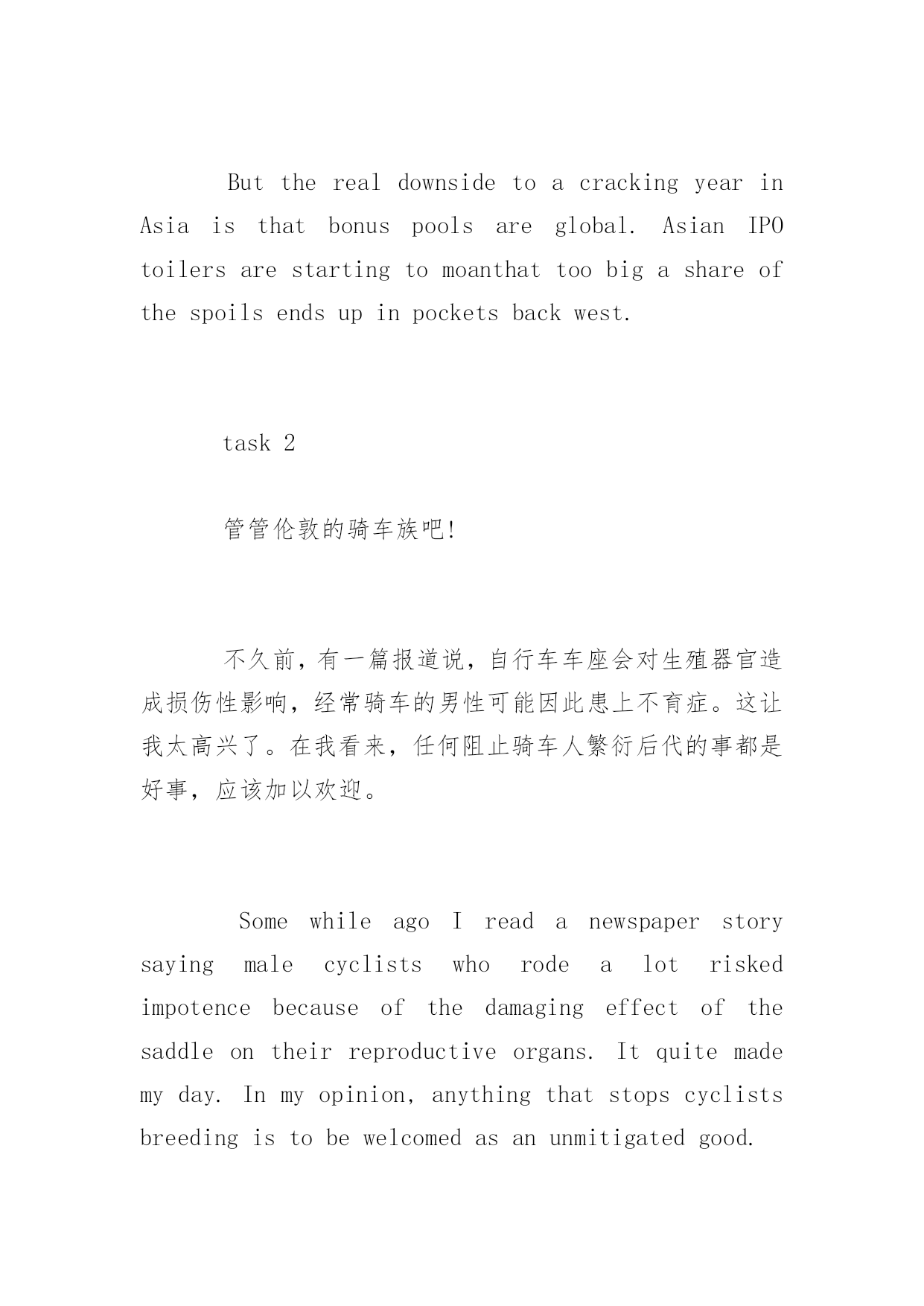 But the real downside to a cracking year in Asia is that bonus pools are global. Asian IPO toilers are starting to moanthat too big a share of the spoils ends up in pockets back west.

task 2

管管伦敦的骑车族吧!

不久前，有一篇报道说，自行车车座会对生殖器官造成损伤性影响，经常骑车的男性可能因此患上不育症。这让我太高兴了。在我看来，任何阻止骑车人繁衍后代的事都是好事，应该加以欢迎。

Some while ago I read a newspaper story saying male cyclists who rode a lot risked impotence because of the damaging effect of the saddle on their reproductive organs. It quite made my day. In my opinion, anything that stops cyclists breeding is to be welcomed as an unmitigated good.